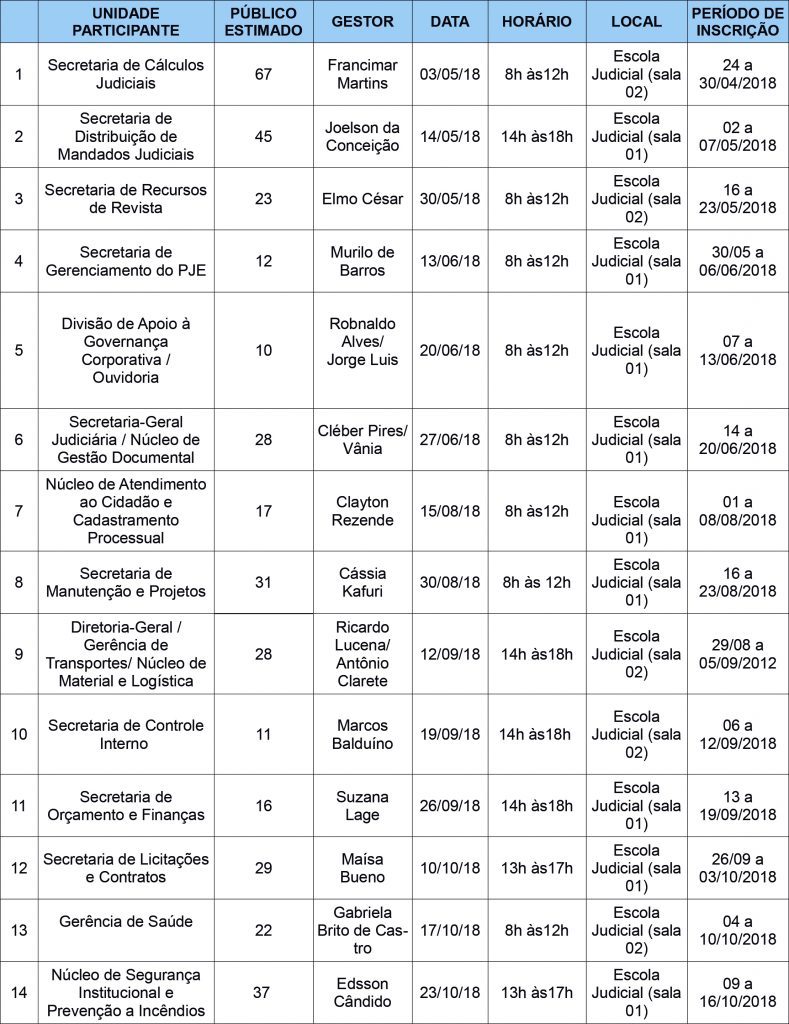 | | UNIDADE PARTICIPANTE | PÚBLICO ESTIMADO | GESTOR | DATA | HORÁRIO | LOCAL | PERÍODO DE INSCRIÇÃO |
|---|---|---|---|---|---|---|---|
| 1 | Secretaria de Cálculos Judiciais | 67 | Francimar Martins | 03/05/18 | 8h às12h | Escola Judicial (sala 02) | 24 a 30/04/2018 |
| 2 | Secretaria de Distribuição de Mandados Judiciais | 45 | Joelson da Conceição | 14/05/18 | 14h às18h | Escola Judicial (sala 01) | 02 a 07/05/2018 |
| 3 | Secretaria de Recursos de Revista | 23 | Elmo César | 30/05/18 | 8h às12h | Escola Judicial (sala 02) | 16 a 23/05/2018 |
| 4 | Secretaria de Gerenciamento do PJE | 12 | Murilo de Barros | 13/06/18 | 8h às12h | Escola Judicial (sala 01) | 30/05 a 06/06/2018 |
| 5 | Divisão de Apoio à Governança Corporativa / Ouvidoria | 10 | Robnaldo Alves/ Jorge Luis | 20/06/18 | 8h às12h | Escola Judicial (sala 01) | 07 a 13/06/2018 |
| 6 | Secretaria-Geral Judiciária / Núcleo de Gestão Documental | 28 | Cléber Pires/ Vânia | 27/06/18 | 8h às12h | Escola Judicial (sala 01) | 14 a 20/06/2018 |
| 7 | Núcleo de Atendimento ao Cidadão e Cadastramento Processual | 17 | Clayton Rezende | 15/08/18 | 8h às12h | Escola Judicial (sala 01) | 01 a 08/08/2018 |
| 8 | Secretaria de Manutenção e Projetos | 31 | Cássia Kafuri | 30/08/18 | 8h às 12h | Escola Judicial (sala 01) | 16 a 23/08/2018 |
| 9 | Diretoria-Geral / Gerência de Transportes/ Núcleo de Material e Logística | 28 | Ricardo Lucena/ Antônio Clarete | 12/09/18 | 14h às18h | Escola Judicial (sala 02) | 29/08 a 05/09/2012 |
| 10 | Secretaria de Controle Interno | 11 | Marcos Balduíno | 19/09/18 | 14h às18h | Escola Judicial (sala 02) | 06 a 12/09/2018 |
| 11 | Secretaria de Orçamento e Finanças | 16 | Suzana Lage | 26/09/18 | 14h às18h | Escola Judicial (sala 01) | 13 a 19/09/2018 |
| 12 | Secretaria de Licitações e Contratos | 29 | Maísa Bueno | 10/10/18 | 13h às17h | Escola Judicial (sala 01) | 26/09 a 03/10/2018 |
| 13 | Gerência de Saúde | 22 | Gabriela Brito de Castro | 17/10/18 | 8h às12h | Escola Judicial (sala 02) | 04 a 10/10/2018 |
| 14 | Núcleo de Segurança Institucional e Prevenção a Incêndios | 37 | Edsson Cândido | 23/10/18 | 13h às17h | Escola Judicial (sala 01) | 09 a 16/10/2018 |